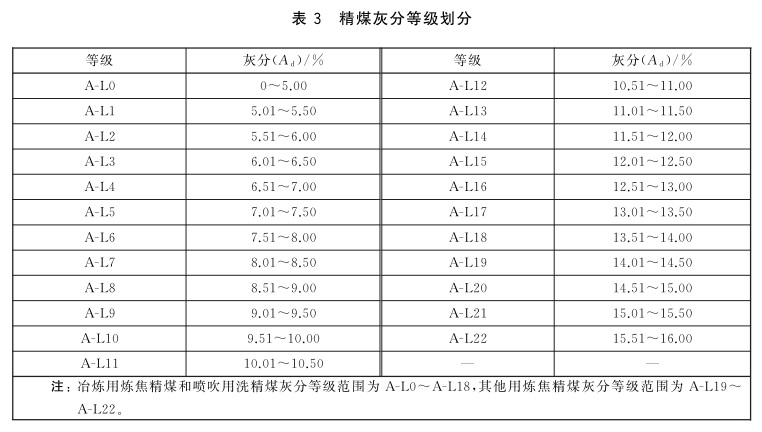 表 3　精煤灰分等级划分

| 等级 | 灰分($A_d$)/% | 等级 | 灰分($A_d$)/% |
|---|---|---|---|
| A-L0 | 0～5.00 | A-L12 | 10.51～11.00 |
| A-L1 | 5.01～5.50 | A-L13 | 11.01～11.50 |
| A-L2 | 5.51～6.00 | A-L14 | 11.51～12.00 |
| A-L3 | 6.01～6.50 | A-L15 | 12.01～12.50 |
| A-L4 | 6.51～7.00 | A-L16 | 12.51～13.00 |
| A-L5 | 7.01～7.50 | A-L17 | 13.01～13.50 |
| A-L6 | 7.51～8.00 | A-L18 | 13.51～14.00 |
| A-L7 | 8.01～8.50 | A-L19 | 14.01～14.50 |
| A-L8 | 8.51～9.00 | A-L20 | 14.51～15.00 |
| A-L9 | 9.01～9.50 | A-L21 | 15.01～15.50 |
| A-L10 | 9.51～10.00 | A-L22 | 15.51～16.00 |
| A-L11 | 10.01～10.50 | — | — |

注：冶炼用炼焦精煤和喷吹用洗精煤灰分等级范围为 A-L0～A-L18，其他用炼焦精煤灰分等级范围为 A-L19～A-L22。